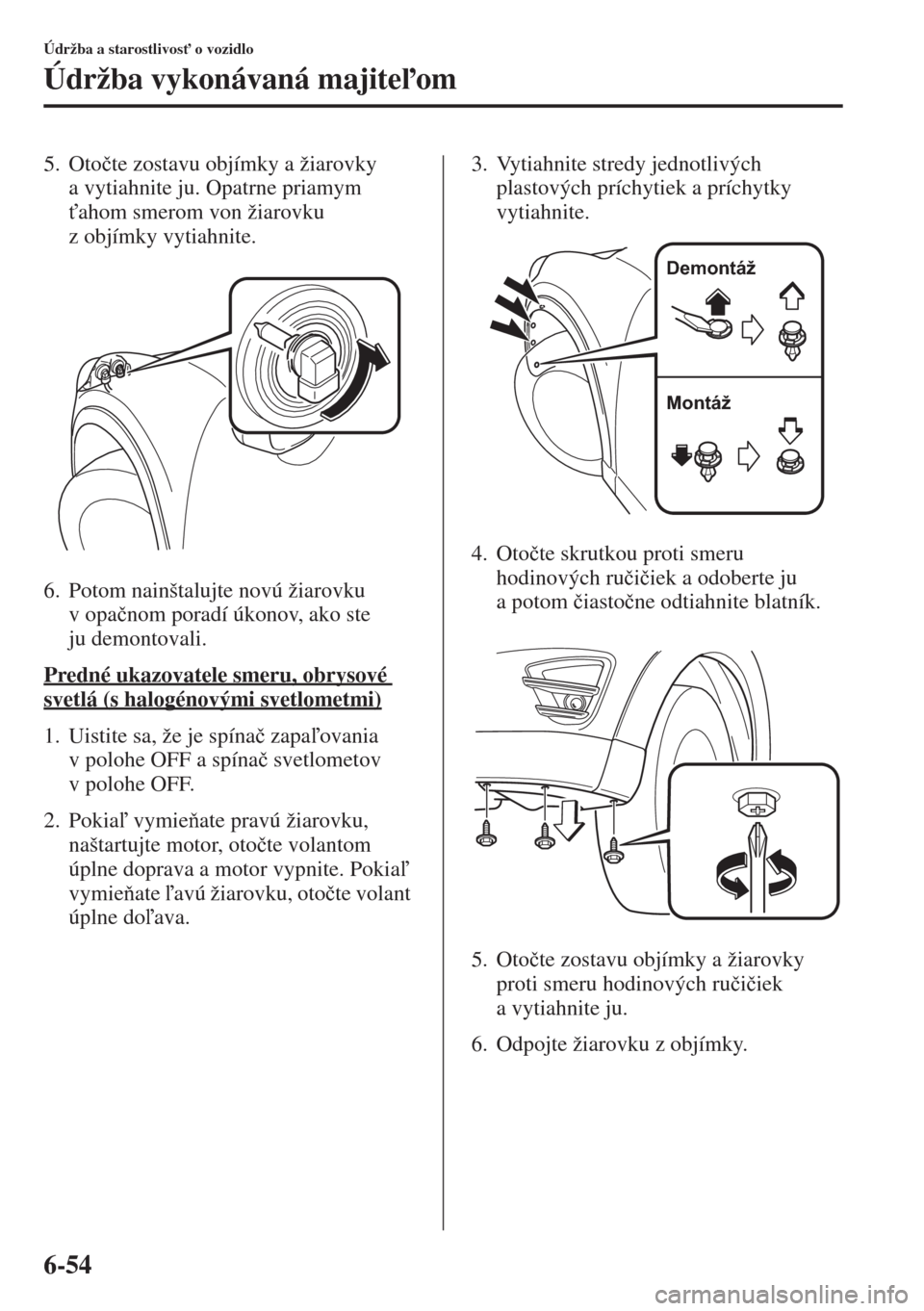 Údržba a starostlivosť o vozidlo

Údržba vykonávaná majiteľom

5. Otočte zostavu objímky a žiarovky a vytiahnite ju. Opatrne priamym ťahom smerom von žiarovku z objímky vytiahnite.

6. Potom nainštalujte novú žiarovku v opačnom poradí úkonov, ako ste ju demontovali.

Predné ukazovatele smeru, obrysové svetlá (s halogénovými svetlometmi)

1. Uistite sa, že je spínač zapaľovania v polohe OFF a spínač svetlometov v polohe OFF.

2. Pokiaľ vymieňate pravú žiarovku, naštartujte motor, otočte volantom úplne doprava a motor vypnite. Pokiaľ vymieňate ľavú žiarovku, otočte volant úplne doľava.

3. Vytiahnite stredy jednotlivých plastových príchytiek a príchytky vytiahnite.

Demontáž

Montáž

4. Otočte skrutkou proti smeru hodinových ručičiek a odoberte ju a potom čiastočne odtiahnite blatník.

5. Otočte zostavu objímky a žiarovky proti smeru hodinových ručičiek a vytiahnite ju.

6. Odpojte žiarovku z objímky.

6-54

carmanualsonline.info